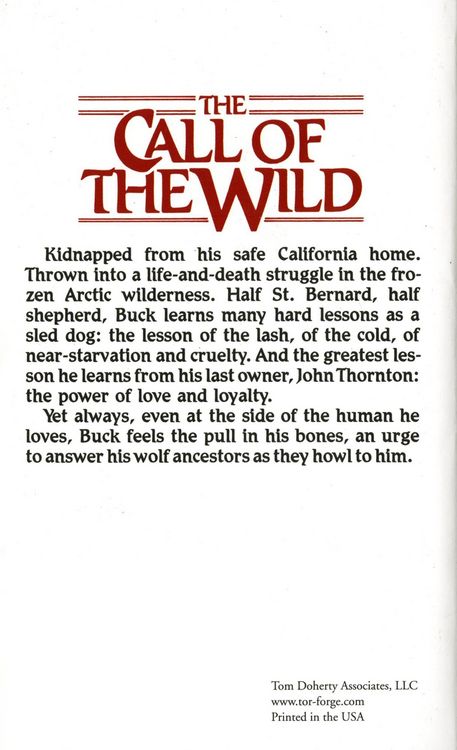 THE CALL OF THE WILD

Kidnapped from his safe California home. Thrown into a life-and-death struggle in the frozen Arctic wilderness. Half St. Bernard, half shepherd, Buck learns many hard lessons as a sled dog: the lesson of the lash, of the cold, of near-starvation and cruelty. And the greatest lesson he learns from his last owner, John Thornton: the power of love and loyalty.

Yet always, even at the side of the human he loves, Buck feels the pull in his bones, an urge to answer his wolf ancestors as they howl to him.

Tom Doherty Associates, LLC
www.tor-forge.com
Printed in the USA